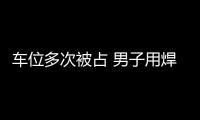 车位多次被占 男子用焊